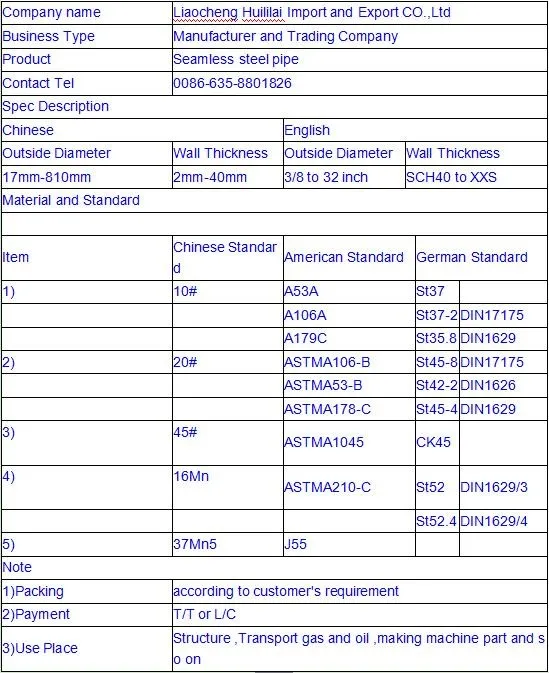 | Company name | Liaocheng Huililai Import and Export CO.,Ltd | | | |
|---|---|---|---|---|
| Business Type | Manufacturer and Trading Company | | | |
| Product | Seamless steel pipe | | | |
| Contact Tel | 0086-635-8801826 | | | |
| Spec Description | | | | |
| Chinese | | English | | |
| Outside Diameter | Wall Thickness | Outside Diameter | Wall Thickness | |
| 17mm-810mm | 2mm-40mm | 3/8 to 32 inch | SCH40 to XXS | |
| Material and Standard | | | | |
| | | | | |
| Item | Chinese Standard | American Standard | German Standard | |
| 1) | 10# | A53A | St37 | |
| | | A106A | St37-2 | DIN17175 |
| | | A179C | St35.8 | DIN1629 |
| 2) | 20# | ASTMA106-B | St45-8 | DIN17175 |
| | | ASTMA53-B | St42-2 | DIN1626 |
| | | ASTMA178-C | St45-4 | DIN1629 |
| 3) | 45# | ASTMA1045 | CK45 | |
| 4) | 16Mn | ASTMA210-C | St52 | DIN1629/3 |
| | | | St52.4 | DIN1629/4 |
| 5) | 37Mn5 | J55 | | |
| Note | | | | |
| 1)Packing | according to customer's requirement | | | |
| 2)Payment | T/T or L/C | | | |
| 3)Use Place | Structure ,Transport gas and oil ,making machine part and so on | | | |